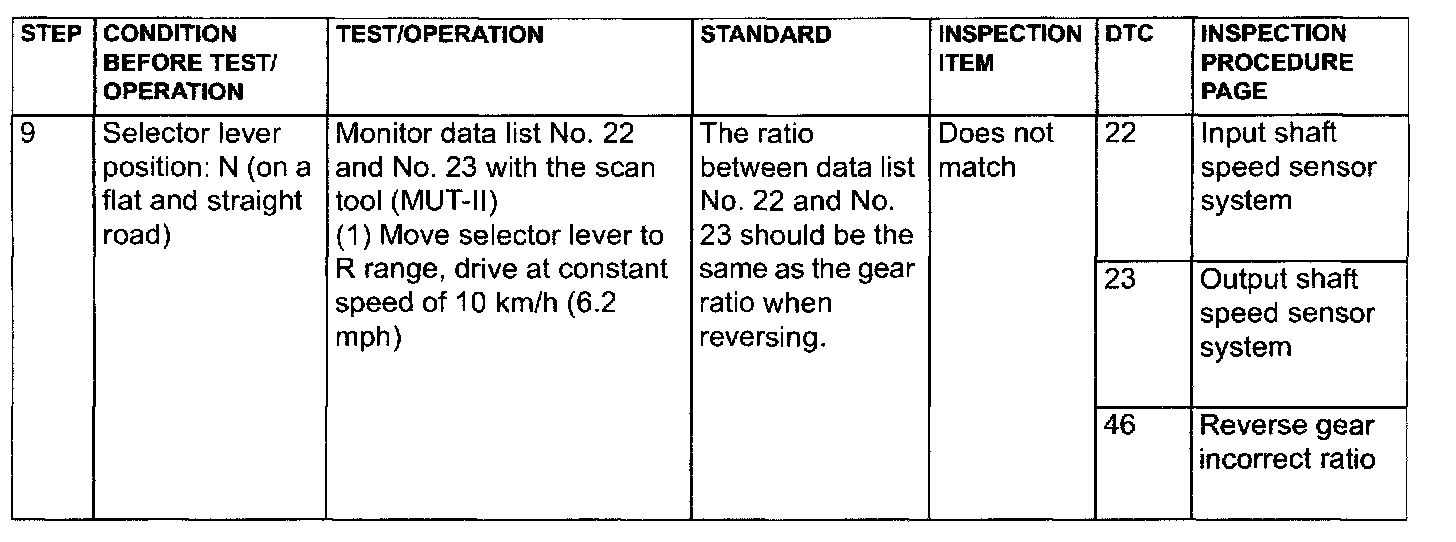 | STEP | CONDITION BEFORE TEST/ OPERATION | TEST/OPERATION | STANDARD | INSPECTION ITEM | DTC | INSPECTION PROCEDURE PAGE |
|---|---|---|---|---|---|---|
| 9 | Selector lever position: N (on a flat and straight road) | Monitor data list No. 22 and No. 23 with the scan tool (MUT-II) (1) Move selector lever to R range, drive at constant speed of 10 km/h (6.2 mph) | The ratio between data list No. 22 and No. 23 should be the same as the gear ratio when reversing. | Does not match | 22 | Input shaft speed sensor system |
| | | | | | 23 | Output shaft speed sensor system |
| | | | | | 46 | Reverse gear incorrect ratio |